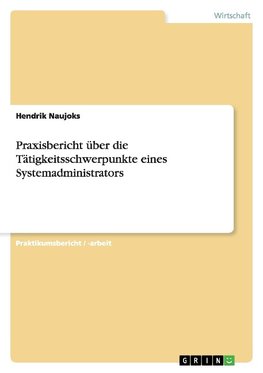 Wirtschaft

Hendrik Naujoks

Praxisbericht über die Tätigkeitsschwerpunkte eines Systemadministrators

Praktikumsbericht / -arbeit

GRIN